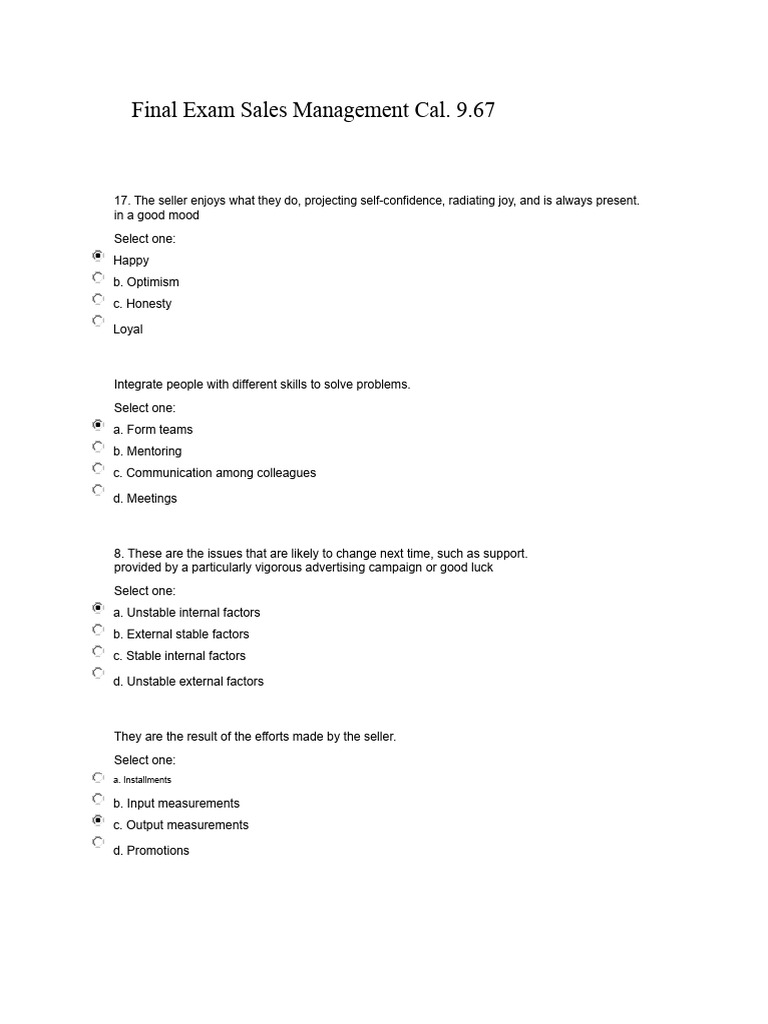 Final Exam Sales Management Cal. 9.67

17. The seller enjoys what they do, projecting self-confidence, radiating joy, and is always present. in a good mood

Select one:

Happy

b. Optimism

c. Honesty

Loyal

Integrate people with different skills to solve problems.

Select one:

a. Form teams

b. Mentoring

c. Communication among colleagues

d. Meetings

8. These are the issues that are likely to change next time, such as support. provided by a particularly vigorous advertising campaign or good luck

Select one:

a. Unstable internal factors

b. External stable factors

c. Stable internal factors

d. Unstable external factors

They are the result of the efforts made by the seller.

Select one:

a. Installments

b. Input measurements

c. Output measurements

d. Promotions